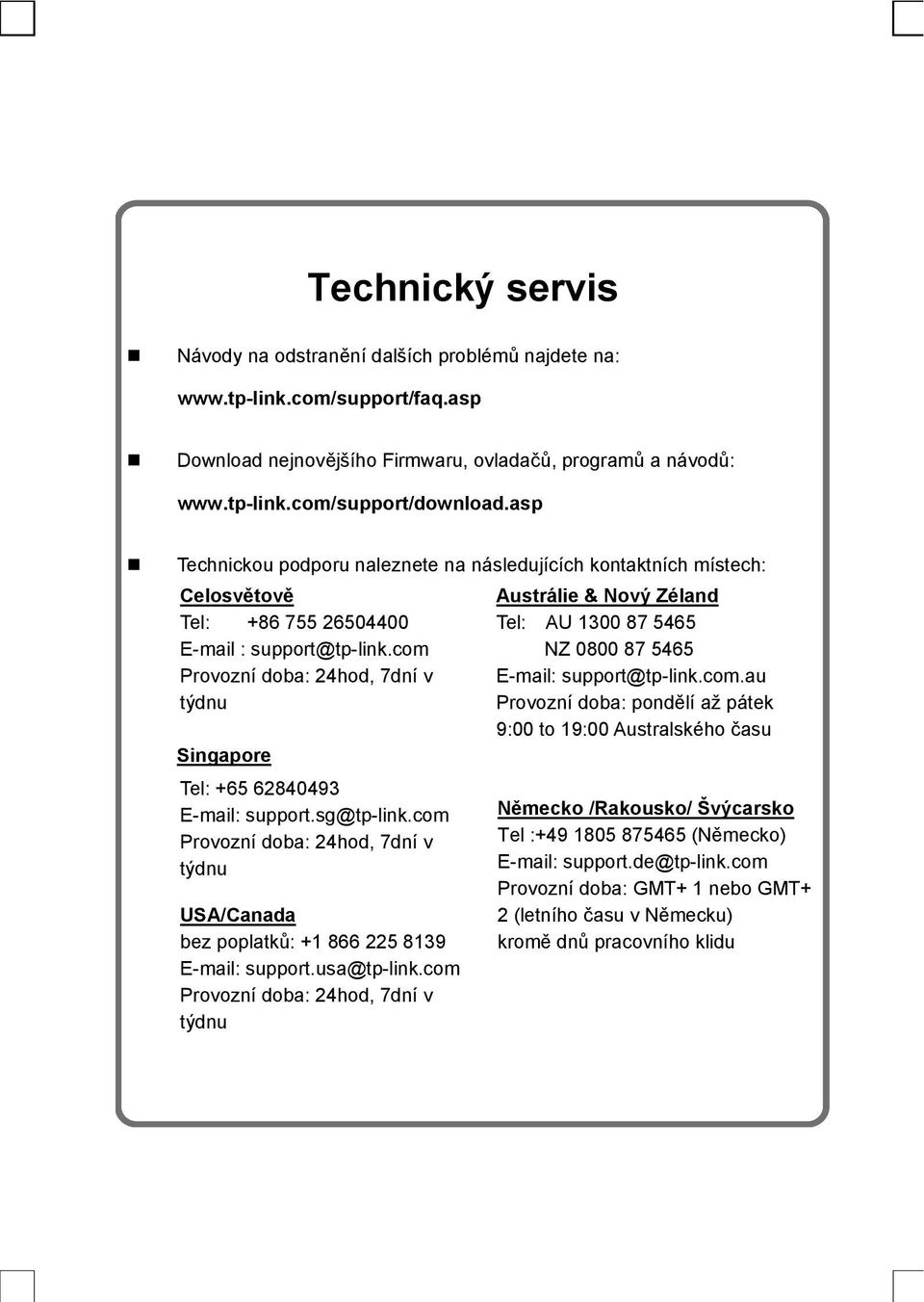 Technický servis

Návody na odstranění dalších problémů najdete na:

www.tp-link.com/support/faq.asp

Download nejnovějšího Firmwaru, ovladačů, programů a návodů:

www.tp-link.com/support/download.asp

Technickou podporu naleznete na následujících kontaktních místech:

Celosvětově
Tel: +86 755 26504400
E-mail : support@tp-link.com
Provozní doba: 24hod, 7dní v týdnu

Singapore
Tel: +65 62840493
E-mail: support.sg@tp-link.com
Provozní doba: 24hod, 7dní v týdnu

USA/Canada
bez poplatků: +1 866 225 8139
E-mail: support.usa@tp-link.com
Provozní doba: 24hod, 7dní v týdnu

Austrálie & Nový Zéland
Tel: AU 1300 87 5465
NZ 0800 87 5465
E-mail: support@tp-link.com.au
Provozní doba: pondělí až pátek 9:00 to 19:00 Australského času

Německo /Rakousko/ Švýcarsko
Tel :+49 1805 875465 (Německo)
E-mail: support.de@tp-link.com
Provozní doba: GMT+ 1 nebo GMT+ 2 (letního času v Německu) kromě dnů pracovního klidu